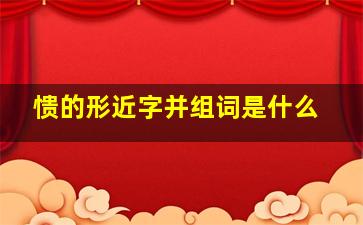 愤的形近字并组词是什么